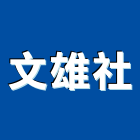 文雄社